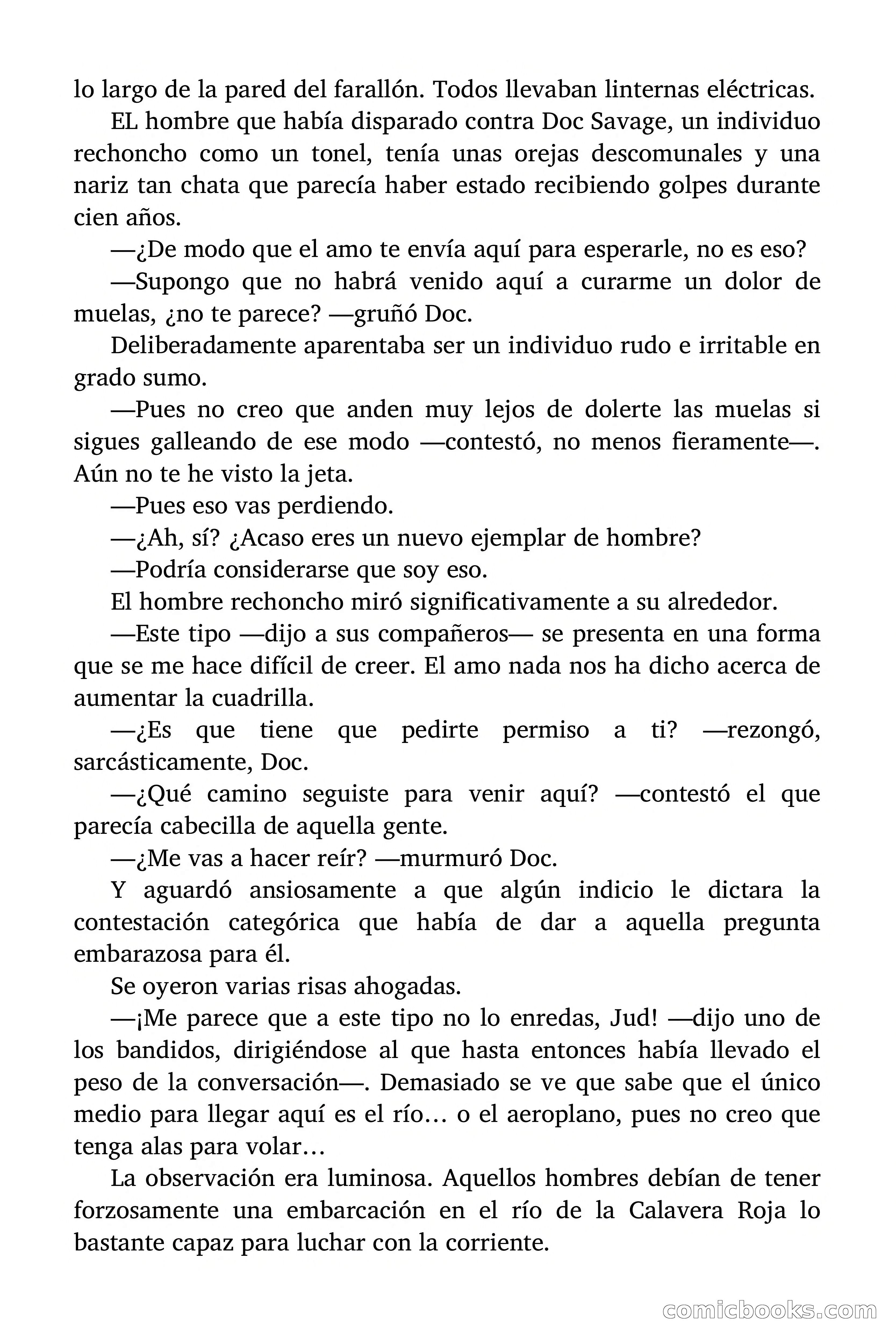 lo largo de la pared del farallón. Todos llevaban linternas eléctricas.

EL hombre que había disparado contra Doc Savage, un individuo rechoncho como un tonel, tenía unas orejas descomunales y una nariz tan chata que parecía haber estado recibiendo golpes durante cien años.

—¿De modo que el amo te envía aquí para esperarle, no es eso?

—Supongo que no habrá venido aquí a curarme un dolor de muelas, ¿no te parece? —gruñó Doc.

Deliberadamente aparentaba ser un individuo rudo e irritable en grado sumo.

—Pues no creo que anden muy lejos de dolerte las muelas si sigues galleando de ese modo —contestó, no menos fieramente—. Aún no te he visto la jeta.

—Pues eso vas perdiendo.

—¿Ah, sí? ¿Acaso eres un nuevo ejemplar de hombre?

—Podría considerarse que soy eso.

El hombre rechoncho miró significativamente a su alrededor.

—Este tipo —dijo a sus compañeros— se presenta en una forma que se me hace difícil de creer. El amo nada nos ha dicho acerca de aumentar la cuadrilla.

—¿Es que tiene que pedirte permiso a ti? —rezongó, sarcásticamente, Doc.

—¿Qué camino seguiste para venir aquí? —contestó el que parecía cabecilla de aquella gente.

—¿Me vas a hacer reír? —murmuró Doc.

Y aguardó ansiosamente a que algún indicio le dictara la contestación categórica que había de dar a aquella pregunta embarazosa para él.

Se oyeron varias risas ahogadas.

—¡Me parece que a este tipo no lo enredas, Jud! —dijo uno de los bandidos, dirigiéndose al que hasta entonces había llevado el peso de la conversación—. Demasiado se ve que sabe que el único medio para llegar aquí es el río… o el aeroplano, pues no creo que tenga alas para volar…

La observación era luminosa. Aquellos hombres debían de tener forzosamente una embarcación en el río de la Calavera Roja lo bastante capaz para luchar con la corriente.

comicbooks.com